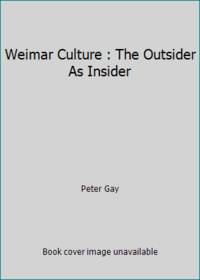 Weimar Culture : The Outsider As Insider

Peter Gay

Book cover image unavailable